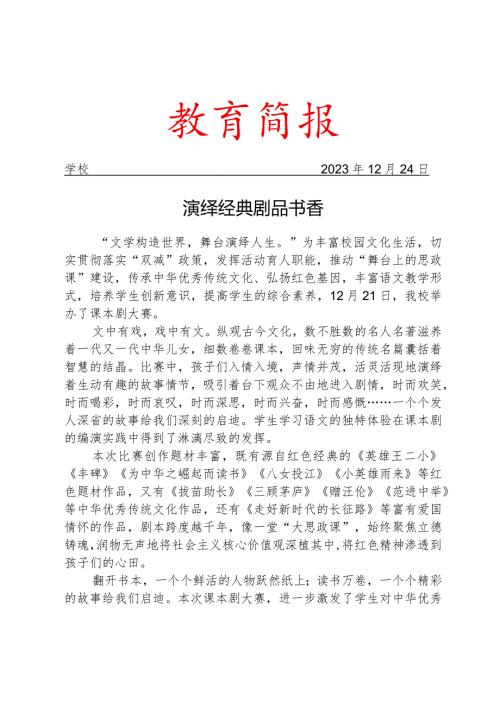 教育简报

学校 2023年12月24日

演绎经典剧品书香

“文学构造世界，舞台演绎人生。”为丰富校园文化生活，切实贯彻落实“双减”政策，发挥活动育人职能，推动“舞台上的思政课”建设，传承中华优秀传统文化、弘扬红色基因，丰富语文教学形式，培养学生创新意识，提高学生的综合素养，12月21日，我校举办了课本剧大赛。

文中有戏，戏中有文。纵观古今文化，数不胜数的名人名著滋养着一代又一代中华儿女，细数卷卷课本，回味无穷的传统名篇囊括着智慧的结晶。比赛中，孩子们入情入境，声情并茂，活灵活现地演绎着生动有趣的故事情节，吸引着台下观众不由地进入剧情，时而欢笑，时而喝彩，时而哀叹，时而深思，时而兴奋，时而感慨……一个个发人深省的故事给我们深刻的启迪。学生学习语文的独特体验在课本剧的编演实践中得到了淋漓尽致的发挥。

本次比赛创作题材丰富，既有源自红色经典的《英雄王二小》《丰碑》《为中华之崛起而读书》《八女投江》《小英雄雨来》等红色题材作品，又有《拔苗助长》《三顾茅庐》《赠汪伦》《范进中举》等中华优秀传统文化作品，还有《走好新时代的长征路》等富有爱国情怀的作品，剧本跨度越千年，像一堂“大思政课”，始终聚焦立德铸魂，润物无声地将社会主义核心价值观深植其中，将红色精神渗透到孩子们的心田。

翻开书本，一个个鲜活的人物跃然纸上；读书万卷，一个个精彩的故事给我们启迪。本次课本剧大赛，进一步激发了学生对中华优秀